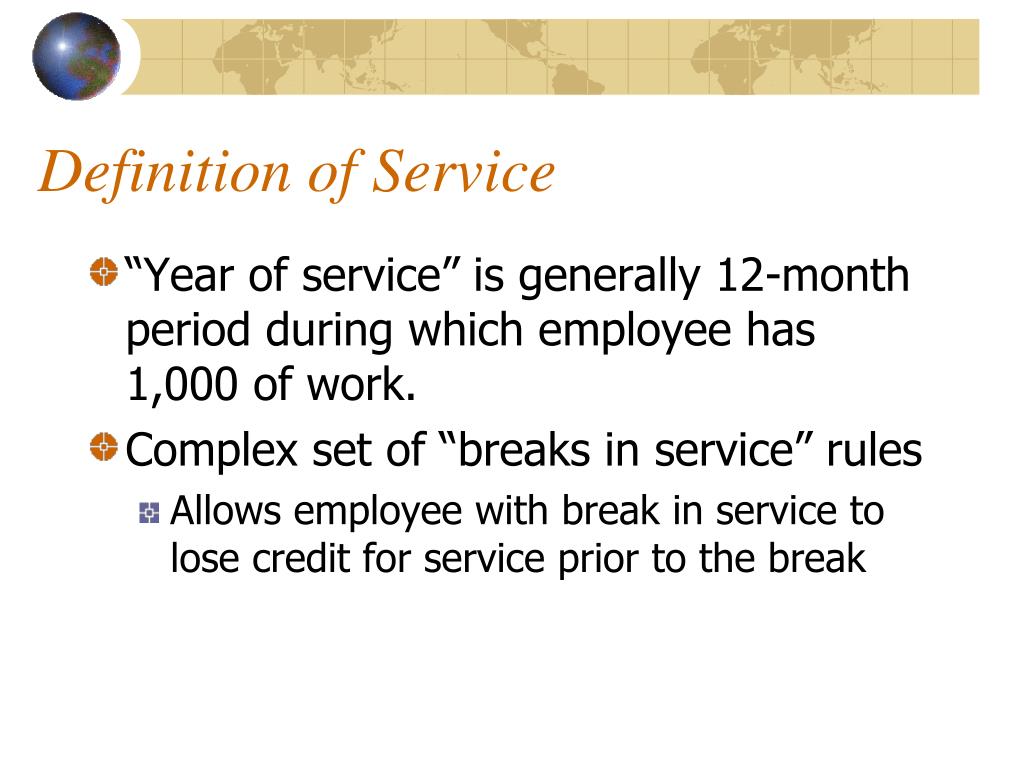 Definition of Service

“Year of service” is generally 12-month period during which employee has 1,000 of work.

Complex set of “breaks in service” rules

Allows employee with break in service to lose credit for service prior to the break